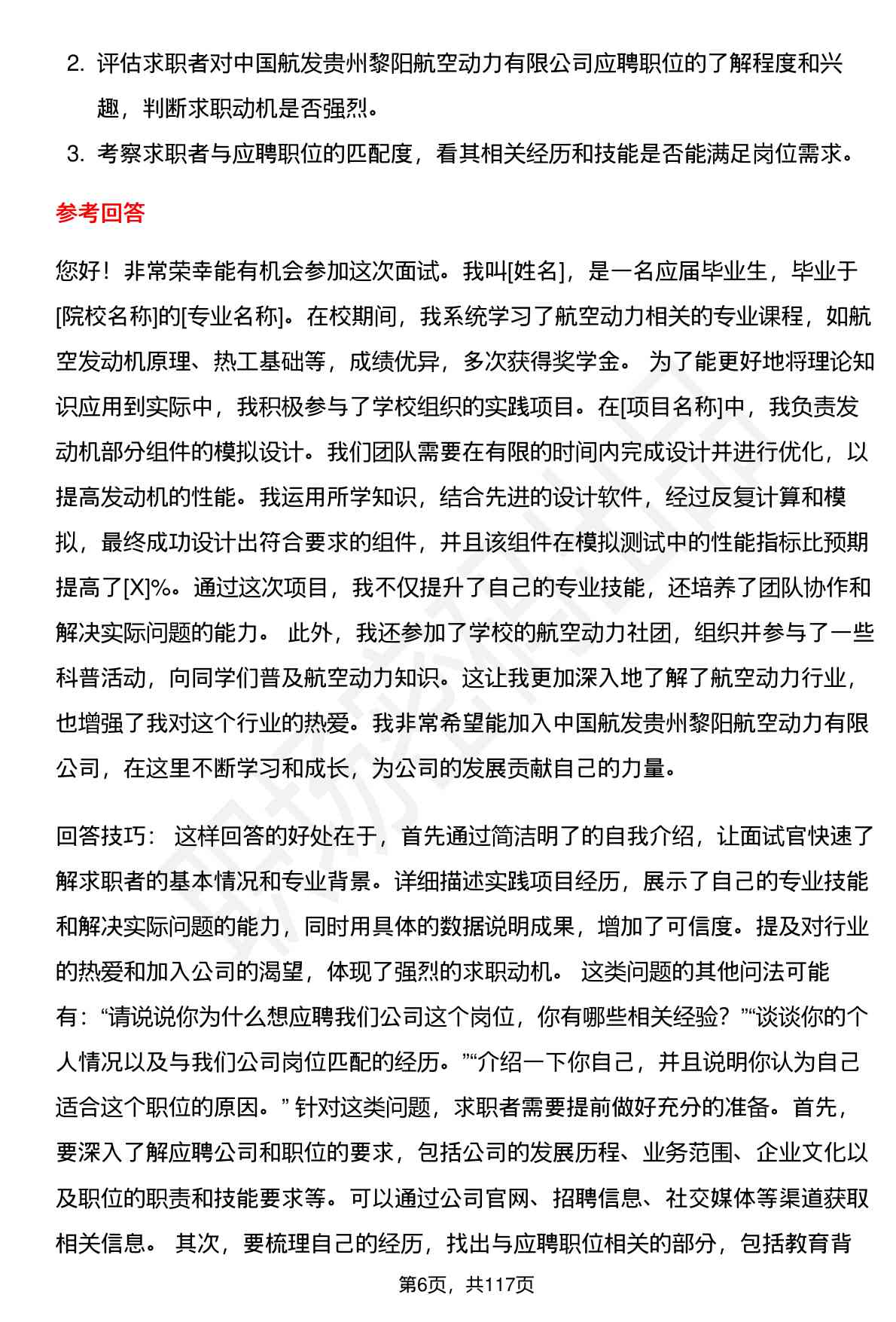 2. 评估求职者对中国航发贵州黎阳航空动力有限公司应聘职位的了解程度和兴趣，判断求职动机是否强烈。

3. 考察求职者与应聘职位的匹配度，看其相关经历和技能是否能满足岗位需求。

参考回答

您好！非常荣幸能有机会参加这次面试。我叫[姓名]，是一名应届毕业生，毕业于[院校名称]的[专业名称]。在校期间，我系统学习了航空动力相关的专业课程，如航空发动机原理、热工基础等，成绩优异，多次获得奖学金。 为了能更好地将理论知识应用到实际中，我积极参与了学校组织的实践项目。在[项目名称]中，我负责发动机部分组件的模拟设计。我们团队需要在有限的时间内完成设计并进行优化，以提高发动机的性能。我运用所学知识，结合先进的设计软件，经过反复计算和模拟，最终成功设计出符合要求的组件，并且该组件在模拟测试中的性能指标比预期提高了[X]%。通过这次项目，我不仅提升了自己的专业技能，还培养了团队协作和解决实际问题的能力。 此外，我还参加了学校的航空动力社团，组织并参与了一些科普活动，向同学们普及航空动力知识。这让我更加深入地了解了航空动力行业，也增强了我对这个行业的热爱。我非常希望能加入中国航发贵州黎阳航空动力有限公司，在这里不断学习和成长，为公司的发展贡献自己的力量。

回答技巧： 这样回答的好处在于，首先通过简洁明了的自我介绍，让面试官快速了解求职者的基本情况和专业背景。详细描述实践项目经历，展示了自己的专业技能和解决实际问题的能力，同时用具体的数据说明成果，增加了可信度。提及对行业的热爱和加入公司的渴望，体现了强烈的求职动机。 这类问题的其他问法可能有：“请说说你为什么想应聘我们公司这个岗位，你有哪些相关经验？”“谈谈你的个人情况以及与我们公司岗位匹配的经历。”“介绍一下你自己，并且说明你认为自己适合这个职位的原因。” 针对这类问题，求职者需要提前做好充分的准备。首先，要深入了解应聘公司和职位的要求，包括公司的发展历程、业务范围、企业文化以及职位的职责和技能要求等。可以通过公司官网、招聘信息、社交媒体等渠道获取相关信息。 其次，要梳理自己的经历，找出与应聘职位相关的部分，包括教育背

第6页，共117页